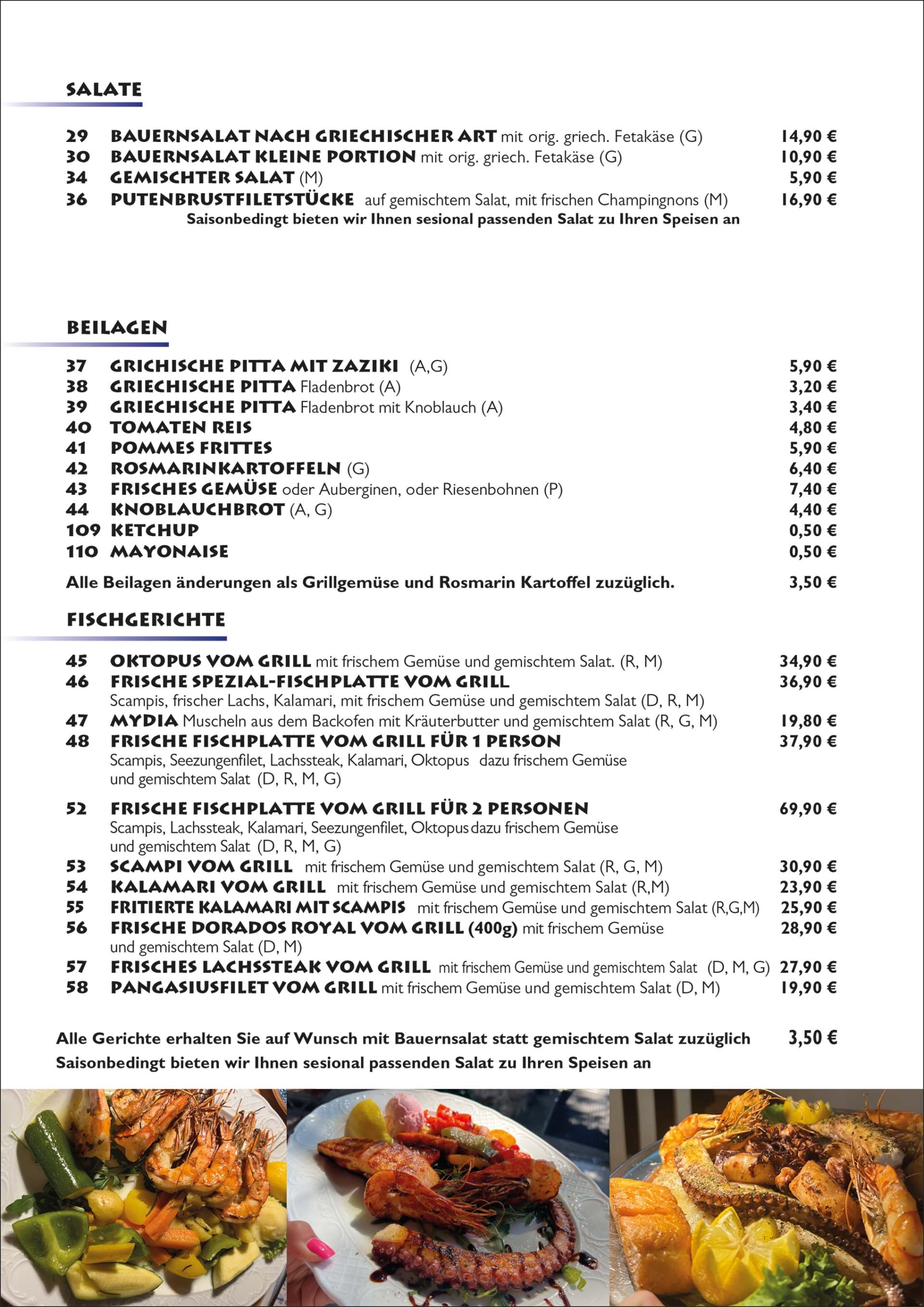 SALATE

29 BAUERNSALAT NACH GRIECHISCHER ART mit orig. griech. Fetakäse (G) 14,90 €
30 BAUERNSALAT KLEINE PORTION mit orig. griech. Fetakäse (G) 10,90 €
34 GEMISCHTER SALAT (M) 5,90 €
36 PUTENBRUSTFILETSTÜCKE auf gemischtem Salat, mit frischen Champingnons (M) 16,90 €
Saisonbedingt bieten wir Ihnen sesional passenden Salat zu Ihren Speisen an

BEILAGEN

37 GRICHISCHE PITTA MIT ZAZIKI (A,G) 5,90 €
38 GRIECHISCHE PITTA Fladenbrot (A) 3,20 €
39 GRIECHISCHE PITTA Fladenbrot mit Knoblauch (A) 3,40 €
40 TOMATEN REIS 4,80 €
41 POMMES FRITTES 5,90 €
42 ROSMARINKARTOFFELN (G) 6,40 €
43 FRISCHES GEMÜSE oder Auberginen, oder Riesenbohnen (P) 7,40 €
44 KNOBLAUCHBROT (A, G) 4,40 €
109 KETCHUP 0,50 €
110 MAYONAISE 0,50 €

Alle Beilagen änderungen als Grillgemüse und Rosmarin Kartoffel zuzüglich. 3,50 €

FISCHGERICHTE

45 OKTOPUS VOM GRILL mit frischem Gemüse und gemischtem Salat. (R, M) 34,90 €
46 FRISCHE SPEZIAL-FISCHPLATTE VOM GRILL 36,90 €
Scampis, frischer Lachs, Kalamari, mit frischem Gemüse und gemischtem Salat (D, R, M)
47 MYDIA Muscheln aus dem Backofen mit Kräuterbutter und gemischtem Salat (R, G, M) 19,80 €
48 FRISCHE FISCHPLATTE VOM GRILL FÜR 1 PERSON 37,90 €
Scampis, Seezungenfilet, Lachssteak, Kalamari, Oktopus dazu frischem Gemüse und gemischtem Salat (D, R, M, G)

52 FRISCHE FISCHPLATTE VOM GRILL FÜR 2 PERSONEN 69,90 €
Scampis, Lachssteak, Kalamari, Seezungenfilet, Oktopus dazu frischem Gemüse und gemischtem Salat (D, R, M, G)
53 SCAMPI VOM GRILL mit frischem Gemüse und gemischtem Salat (R, G, M) 30,90 €
54 KALAMARI VOM GRILL mit frischem Gemüse und gemischtem Salat (R,M) 23,90 €
55 FRITIERTE KALAMARI MIT SCAMPIS mit frischem Gemüse und gemischtem Salat (R,G,M) 25,90 €
56 FRISCHE DORADOS ROYAL VOM GRILL (400g) mit frischem Gemüse und gemischtem Salat (D, M) 28,90 €
57 FRISCHES LACHSSTEAK VOM GRILL mit frischem Gemüse und gemischtem Salat (D, M, G) 27,90 €
58 PANGASIUSFILET VOM GRILL mit frischem Gemüse und gemischtem Salat (D, M) 19,90 €

Alle Gerichte erhalten Sie auf Wunsch mit Bauernsalat statt gemischtem Salat zuzüglich 3,50 €
Saisonbedingt bieten wir Ihnen sesional passenden Salat zu Ihren Speisen an